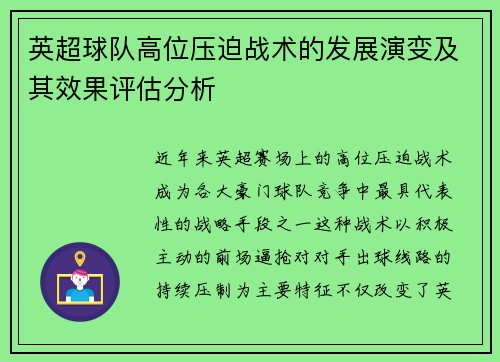 英超球队高位压迫战术的发展演变及其效果评估分析

近年来英超赛场上的高位压迫战术成为各大豪门球队竞争中最具代表性的战略手段之一这种战术以积极主动的前场逼抢对对手出球线路的持续压制为主要特征不仅改变了英